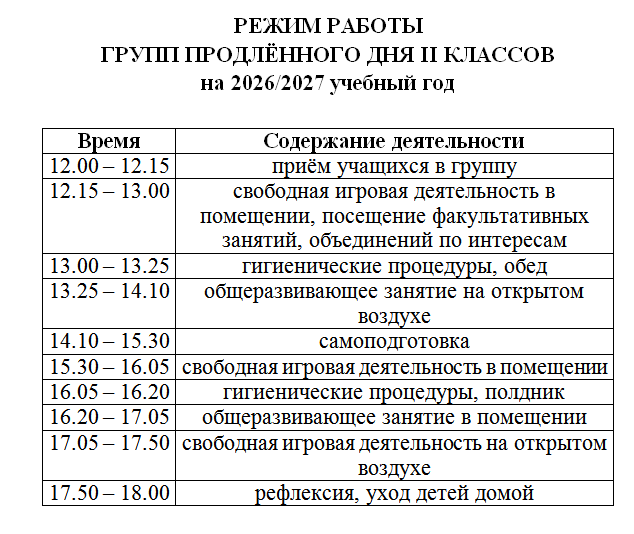 РЕЖИМ РАБОТЫ
ГРУПП ПРОДЛЁННОГО ДНЯ II КЛАССОВ
на 2026/2027 учебный год

| Время | Содержание деятельности |
|---|---|
| 12.00 – 12.15 | приём учащихся в группу |
| 12.15 – 13.00 | свободная игровая деятельность в помещении, посещение факультативных занятий, объединений по интересам |
| 13.00 – 13.25 | гигиенические процедуры, обед |
| 13.25 – 14.10 | общеразвивающее занятие на открытом воздухе |
| 14.10 – 15.30 | самоподготовка |
| 15.30 – 16.05 | свободная игровая деятельность в помещении |
| 16.05 – 16.20 | гигиенические процедуры, полдник |
| 16.20 – 17.05 | общеразвивающее занятие в помещении |
| 17.05 – 17.50 | свободная игровая деятельность на открытом воздухе |
| 17.50 – 18.00 | рефлексия, уход детей домой |